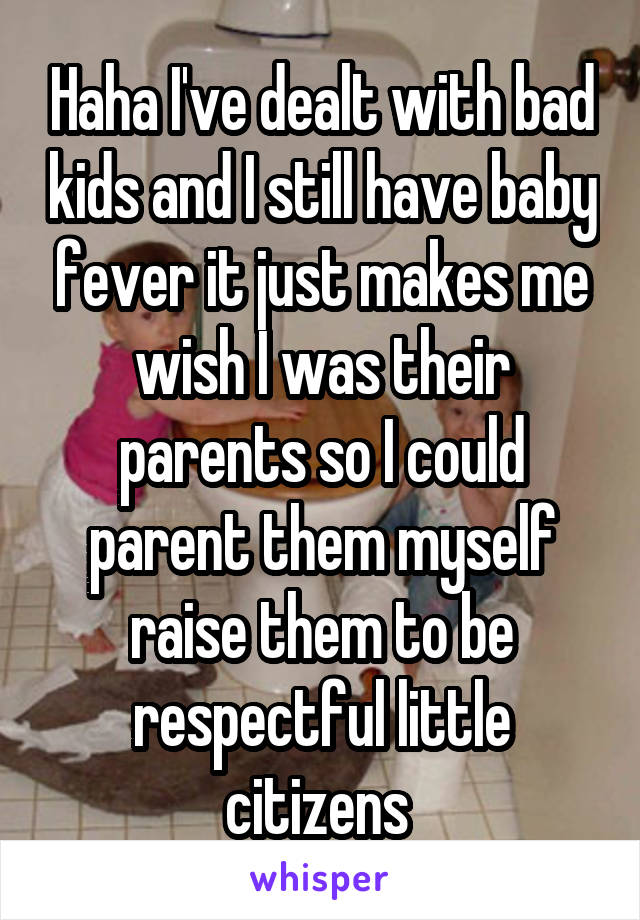 Haha I've dealt with bad kids and I still have baby fever it just makes me wish I was their parents so I could parent them myself raise them to be respectful little citizens

whisper